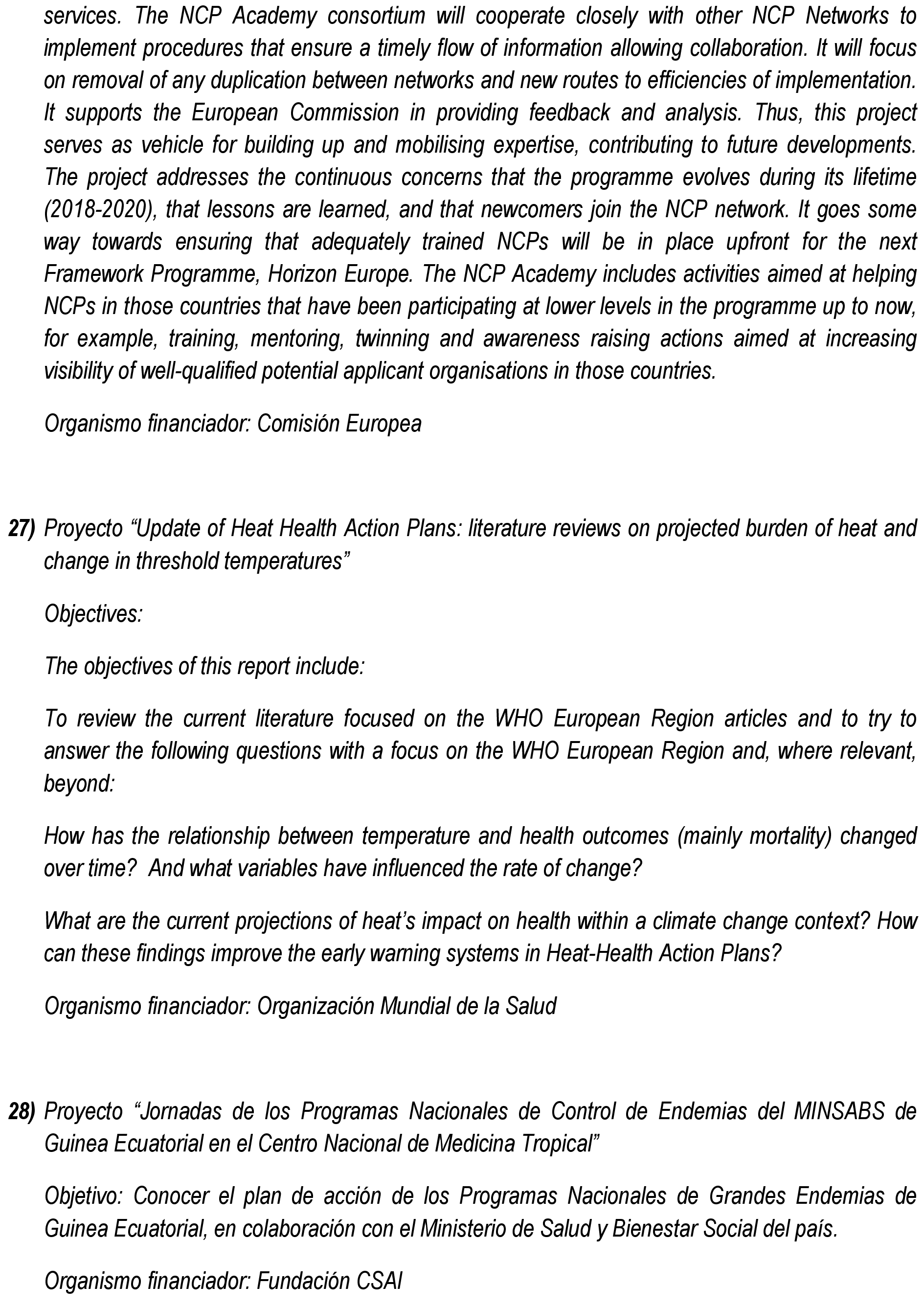 services. The NCP Academy consortium will cooperate closely with other NCP Networks to implement procedures that ensure a timely flow of information allowing collaboration. It will focus on removal of any duplication between networks and new routes to efficiencies of implementation. It supports the European Commission in providing feedback and analysis. Thus, this project serves as vehicle for building up and mobilising expertise, contributing to future developments. The project addresses the continuous concerns that the programme evolves during its lifetime (2018-2020), that lessons are learned, and that newcomers join the NCP network. It goes some way towards ensuring that adequately trained NCPs will be in place upfront for the next Framework Programme, Horizon Europe. The NCP Academy includes activities aimed at helping NCPs in those countries that have been participating at lower levels in the programme up to now, for example, training, mentoring, twinning and awareness raising actions aimed at increasing visibility of well-qualified potential applicant organisations in those countries.

Organismo financiador: Comisión Europea

27) Proyecto “Update of Heat Health Action Plans: literature reviews on projected burden of heat and change in threshold temperatures”

Objectives:

The objectives of this report include:

To review the current literature focused on the WHO European Region articles and to try to answer the following questions with a focus on the WHO European Region and, where relevant, beyond:

How has the relationship between temperature and health outcomes (mainly mortality) changed over time? And what variables have influenced the rate of change?

What are the current projections of heat’s impact on health within a climate change context? How can these findings improve the early warning systems in Heat-Health Action Plans?

Organismo financiador: Organización Mundial de la Salud

28) Proyecto “Jornadas de los Programas Nacionales de Control de Endemias del MINSABS de Guinea Ecuatorial en el Centro Nacional de Medicina Tropical”

Objetivo: Conocer el plan de acción de los Programas Nacionales de Grandes Endemias de Guinea Ecuatorial, en colaboración con el Ministerio de Salud y Bienestar Social del país.

Organismo financiador: Fundación CSAI